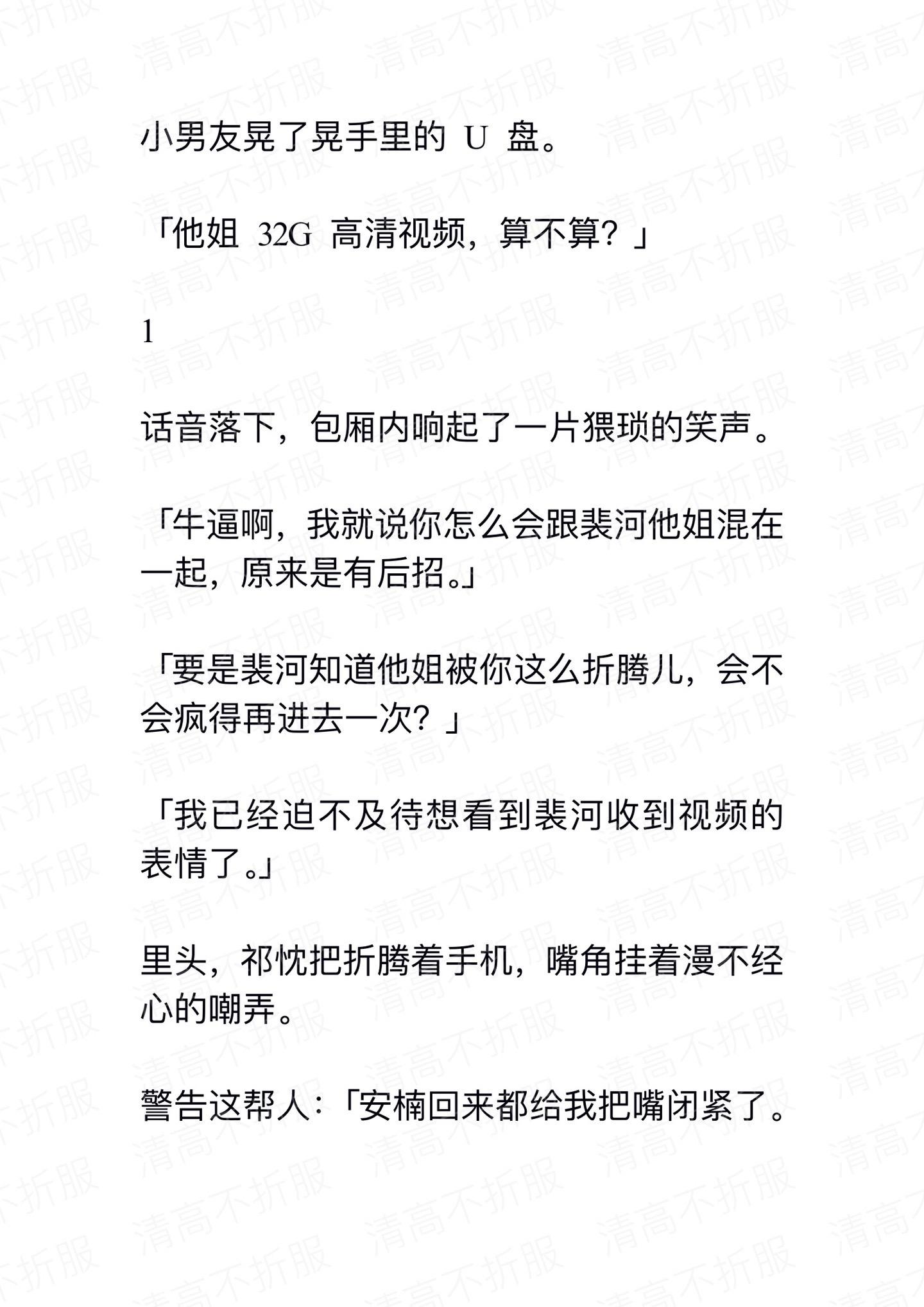 小男友晃了晃手里的 U 盘。

「他姐 32G 高清视频，算不算？」

1

话音落下，包厢内响起了一片猥琐的笑声。

「牛逼啊，我就说你怎么会跟裴河他姐混在一起，原来是有后招。」

「要是裴河知道他姐被你这么折腾儿，会不会疯得再进去一次？」

「我已经迫不及待想看到裴河收到视频的表情了。」

里头，祁忱把折腾着手机，嘴角挂着漫不经心的嘲弄。

警告这帮人：「安楠回来都给我把嘴闭紧了。

清高不折服